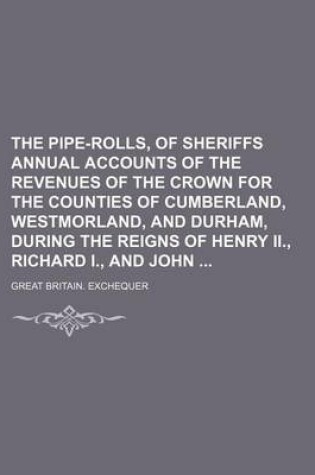 THE PIPE-ROLLS, OF SHERIFFS ANNUAL ACCOUNTS OF THE REVENUES OF THE CROWN FOR THE COUNTIES OF CUMBERLAND, WESTMORLAND, AND DURHAM, DURING THE REIGNS OF HENRY II., RICHARD I., AND JOHN ...

GREAT BRITAIN. EXCHEQUER